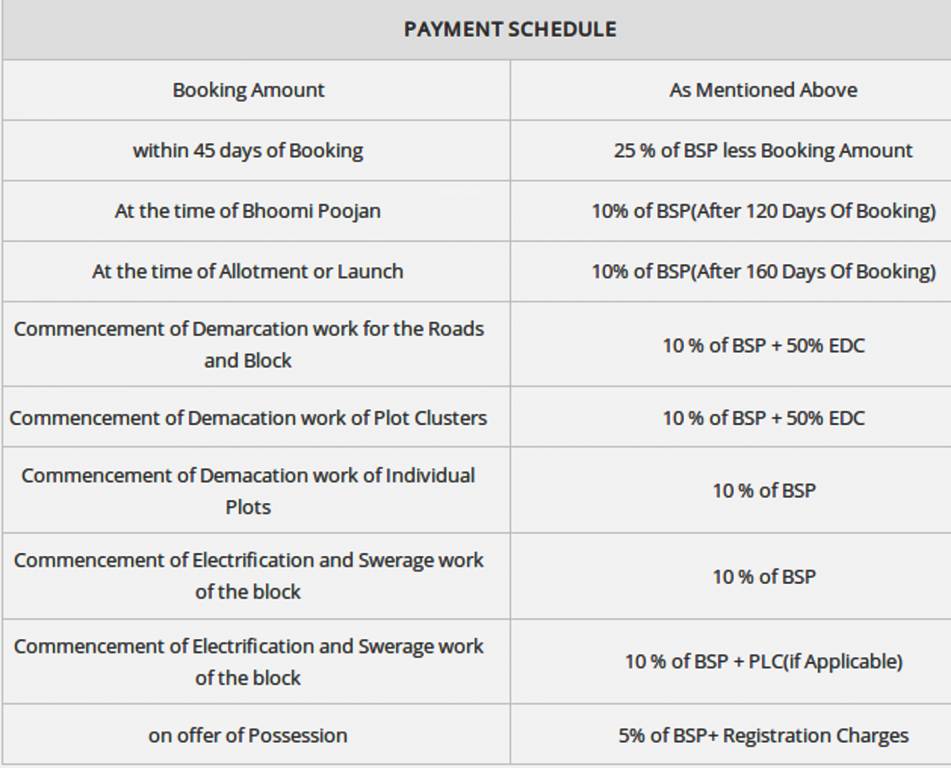 | PAYMENT SCHEDULE | |
|---|---|
| Booking Amount | As Mentioned Above |
| within 45 days of Booking | 25 % of BSP less Booking Amount |
| At the time of Bhoomi Poojan | 10% of BSP(After 120 Days Of Booking) |
| At the time of Allotment or Launch | 10% of BSP(After 160 Days Of Booking) |
| Commencement of Demarcation work for the Roads and Block | 10 % of BSP + 50% EDC |
| Commencement of Demacation work of Plot Clusters | 10 % of BSP + 50% EDC |
| Commencement of Demacation work of Individual Plots | 10 % of BSP |
| Commencement of Electrification and Swerage work of the block | 10 % of BSP |
| Commencement of Electrification and Swerage work of the block | 10 % of BSP + PLC(if Applicable) |
| on offer of Possession | 5% of BSP+ Registration Charges |